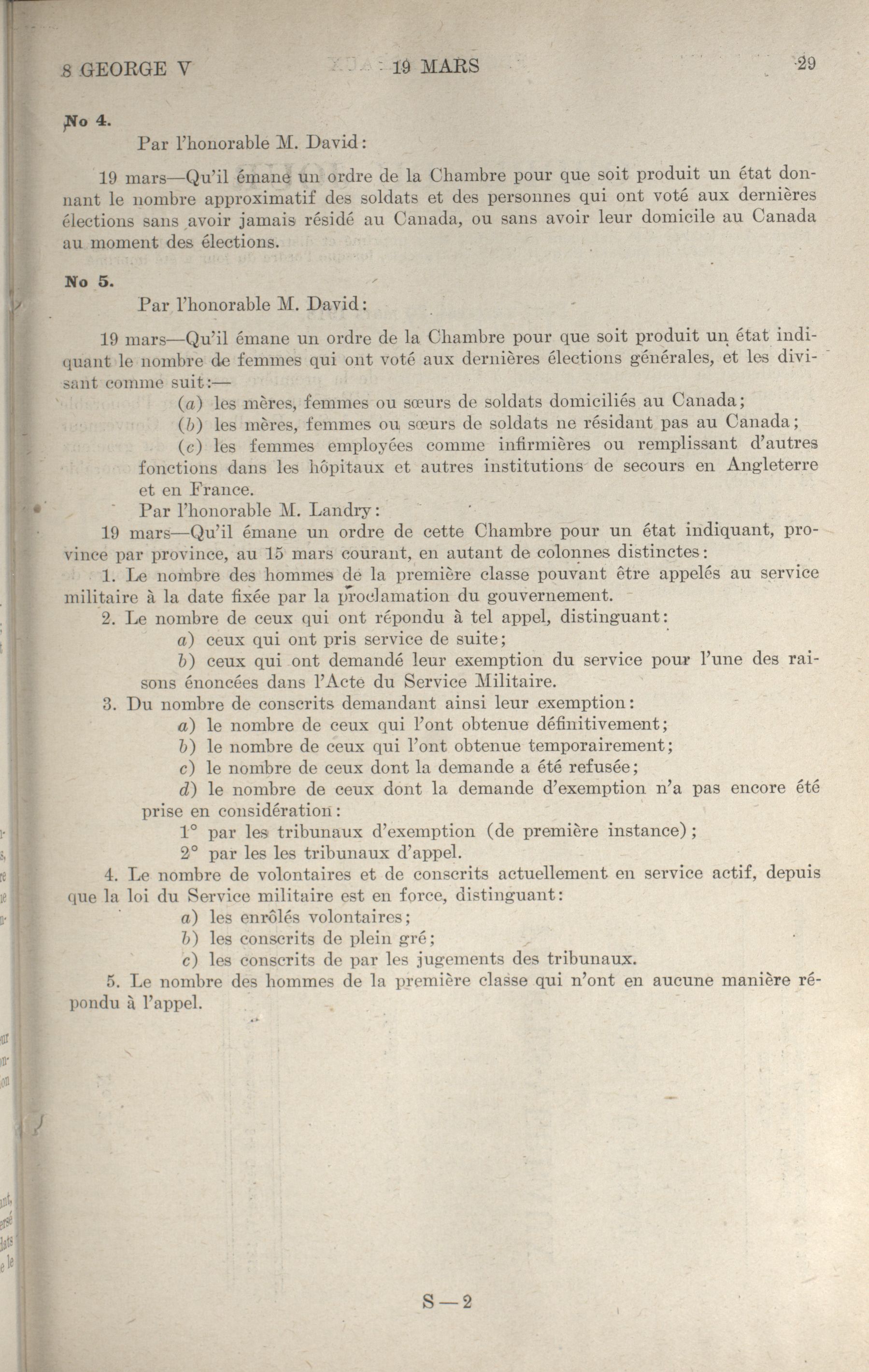 8 GEORGE V                    19 MARS                    29

No 4.

Par l'honorable M. David:

19 mars—Qu'il émane un ordre de la Chambre pour que soit produit un état donnant le nombre approximatif des soldats et des personnes qui ont voté aux dernières élections sans avoir jamais résidé au Canada, ou sans avoir leur domicile au Canada au moment des élections.

No 5.

Par l'honorable M. David:

19 mars—Qu'il émane un ordre de la Chambre pour que soit produit un état indiquant le nombre de femmes qui ont voté aux dernières élections générales, et les divisant comme suit:—

(a) les mères, femmes ou sœurs de soldats domiciliés au Canada;

(b) les mères, femmes ou sœurs de soldats ne résidant pas au Canada;

(c) les femmes employées comme infirmières ou remplissant d'autres fonctions dans les hôpitaux et autres institutions de secours en Angleterre et en France.

Par l'honorable M. Landry:

19 mars—Qu'il émane un ordre de cette Chambre pour un état indiquant, province par province, au 15 mars courant, en autant de colonnes distinctes:

1. Le nombre des hommes de la première classe pouvant être appelés au service militaire à la date fixée par la proclamation du gouvernement.

2. Le nombre de ceux qui ont répondu à tel appel, distinguant:

a) ceux qui ont pris service de suite;

b) ceux qui ont demandé leur exemption du service pour l'une des raisons énoncées dans l'Acte du Service Militaire.

3. Du nombre de conscrits demandant ainsi leur exemption:

a) le nombre de ceux qui l'ont obtenue définitivement;

b) le nombre de ceux qui l'ont obtenue temporairement;

c) le nombre de ceux dont la demande a été refusée;

d) le nombre de ceux dont la demande d'exemption n'a pas encore été prise en considération:

1° par les tribunaux d'exemption (de première instance);

2° par les les tribunaux d'appel.

4. Le nombre de volontaires et de conscrits actuellement en service actif, depuis que la loi du Service militaire est en force, distinguant:

a) les enrôlés volontaires;

b) les conscrits de plein gré;

c) les conscrits de par les jugements des tribunaux.

5. Le nombre des hommes de la première classe qui n'ont en aucune manière répondu à l'appel.

S—2